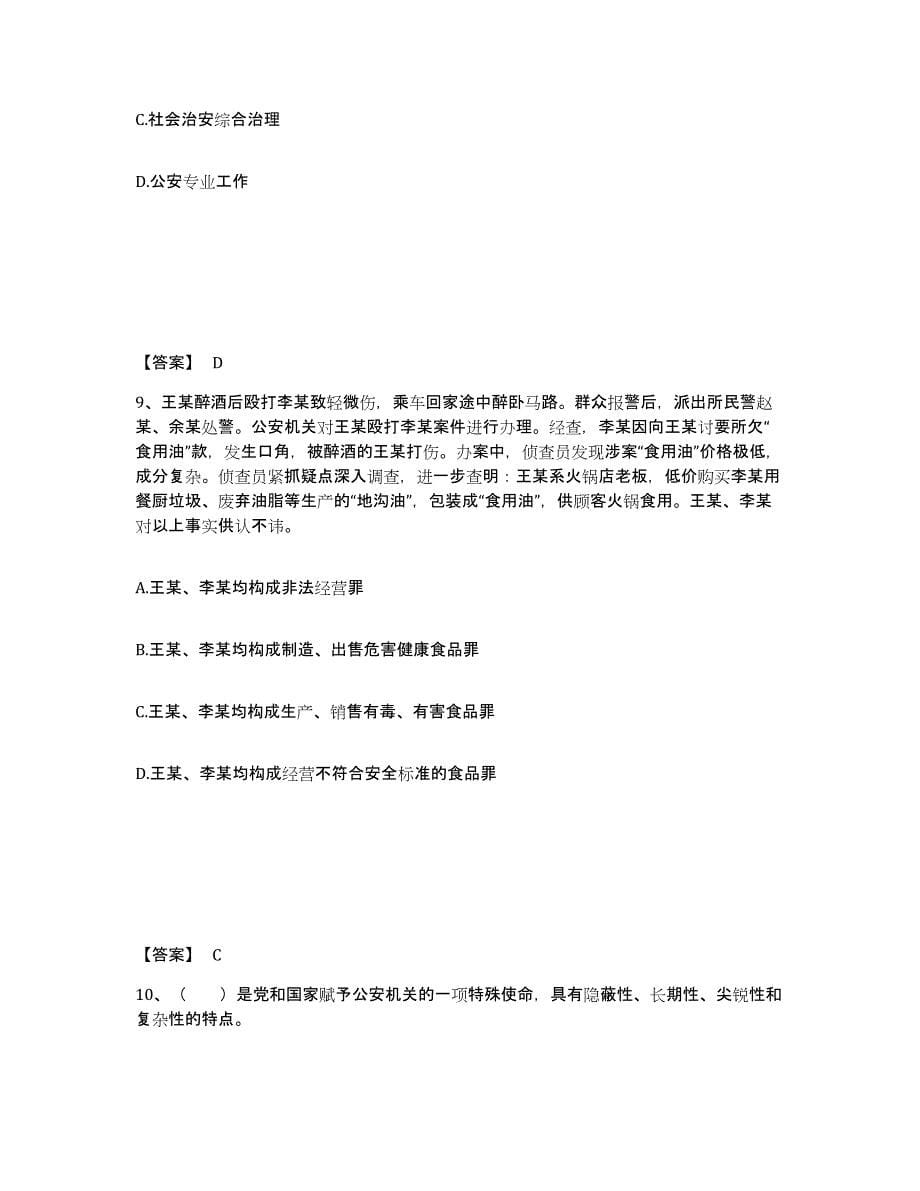 C.社会治安综合治理

D.公安专业工作

【答案】 D

9、王某醉酒后殴打李某致轻微伤，乘车回家途中醉卧马路。群众报警后，派出所民警赵某、余某处警。公安机关对王某殴打李某案件进行办理。经查，李某因向王某讨要所欠“食用油”款，发生口角，被醉酒的王某打伤。办案中，侦查员发现涉案“食用油”价格极低，成分复杂。侦查员紧抓疑点深入调查，进一步查明：王某系火锅店老板，低价购买李某用餐厨垃圾、废弃油脂等生产的“地沟油”，包装成“食用油”，供顾客火锅食用。王某、李某对以上事实供认不讳。

A.王某、李某均构成非法经营罪

B.王某、李某均构成制造、出售危害健康食品罪

C.王某、李某均构成生产、销售有毒、有害食品罪

D.王某、李某均构成经营不符合安全标准的食品罪

【答案】 C

10、（　　）是党和国家赋予公安机关的一项特殊使命，具有隐蔽性、长期性、尖锐性和复杂性的特点。